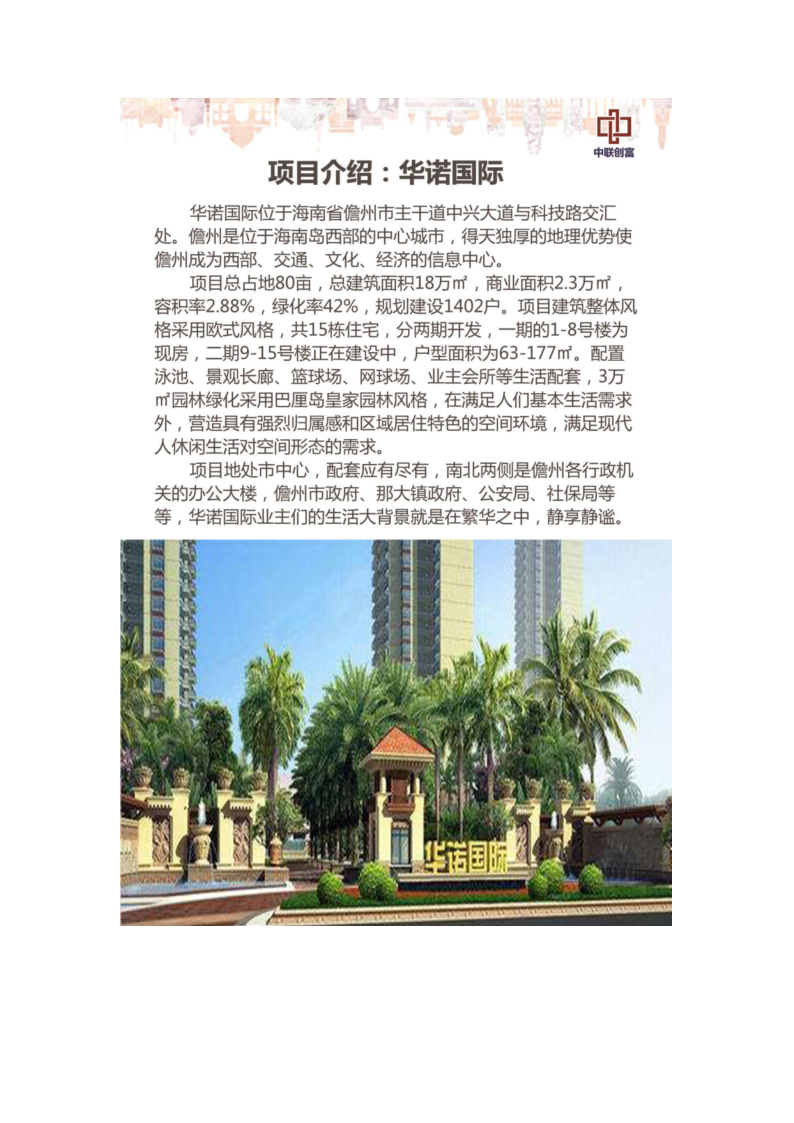 中联创富

项目介绍：华诺国际

华诺国际位于海南省儋州市主干道中兴大道与科技路交汇处。儋州是位于海南岛西部的中心城市，得天独厚的地理优势使儋州成为西部、交通、文化、经济的信息中心。

项目总占地80亩，总建筑面积18万㎡，商业面积2.3万㎡，容积率2.88%，绿化率42%，规划建设1402户。项目建筑整体风格采用欧式风格，共15栋住宅，分两期开发，一期的1-8号楼为现房，二期9-15号楼正在建设中，户型面积为63-177㎡。配置泳池、景观长廊、篮球场、网球场、业主会所等生活配套，3万㎡园林绿化采用巴厘岛皇家园林风格，在满足人们基本生活需求外，营造具有强烈归属感和区域居住特色的空间环境，满足现代人休闲生活对空间形态的需求。

项目地处市中心，配套应有尽有，南北两侧是儋州各行政机关的办公大楼，儋州市政府、那大镇政府、公安局、社保局等等，华诺国际业主们的生活大背景就是在繁华之中，静享静谧。

华诺国际